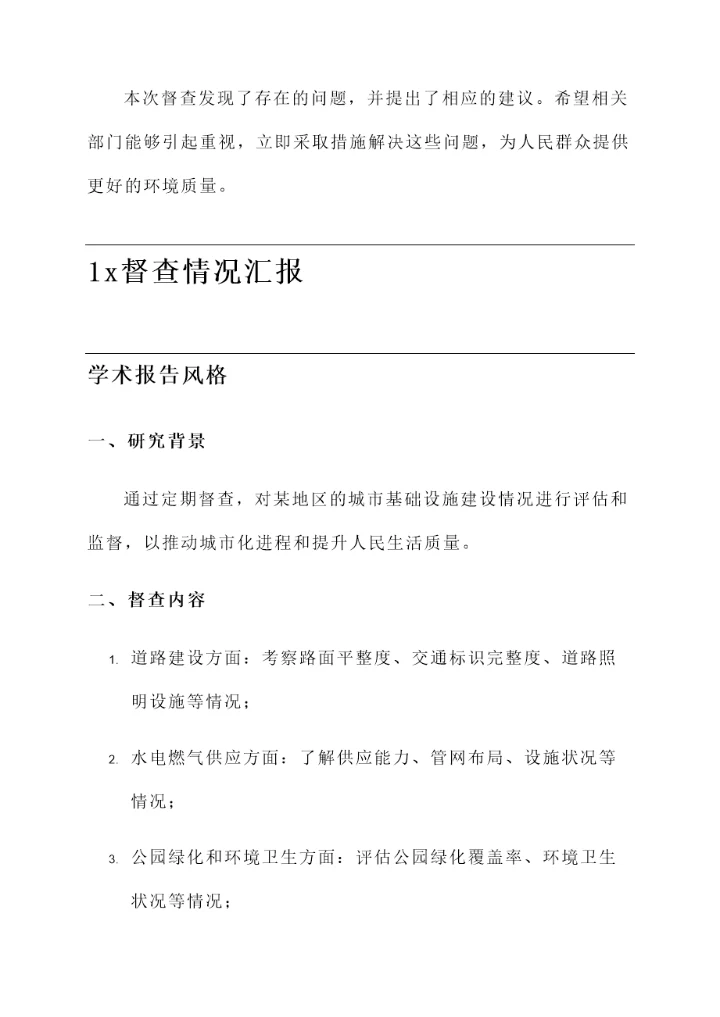 本次督查发现了存在的问题，并提出了相应的建议。希望相关部门能够引起重视，立即采取措施解决这些问题，为人民群众提供更好的环境质量。

1x督查情况汇报

学术报告风格

一、研究背景

通过定期督查，对某地区的城市基础设施建设情况进行评估和监督，以推动城市化进程和提升人民生活质量。

二、督查内容

1. 道路建设方面：考察路面平整度、交通标识完整度、道路照明设施等情况；

2. 水电燃气供应方面：了解供应能力、管网布局、设施状况等情况；

3. 公园绿化和环境卫生方面：评估公园绿化覆盖率、环境卫生状况等情况；